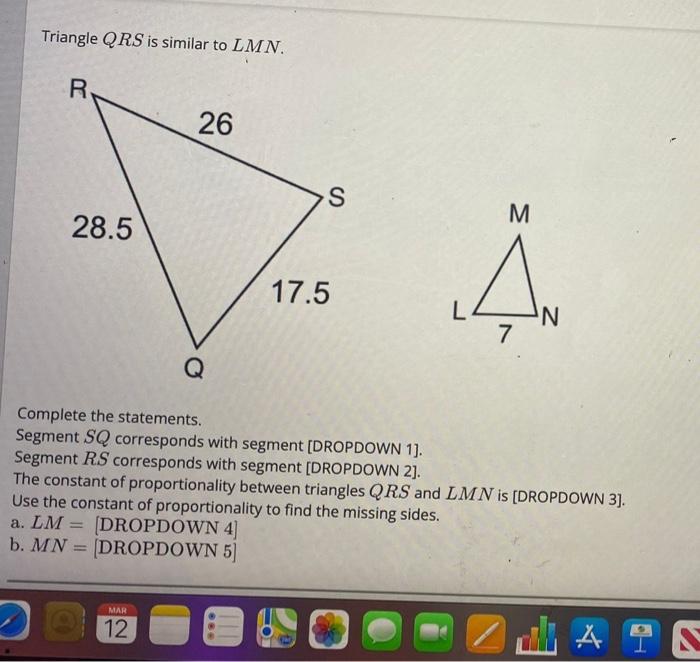 Triangle $QRS$ is similar to $LMN$.

R

26

S

28.5

17.5

Q

M

L

N

7

Complete the statements.
Segment $SQ$ corresponds with segment [DROPDOWN 1].
Segment $RS$ corresponds with segment [DROPDOWN 2].
The constant of proportionality between triangles $QRS$ and $LMN$ is [DROPDOWN 3].
Use the constant of proportionality to find the missing sides.
a. $LM =$ [DROPDOWN 4]
b. $MN =$ [DROPDOWN 5]

MAR
12